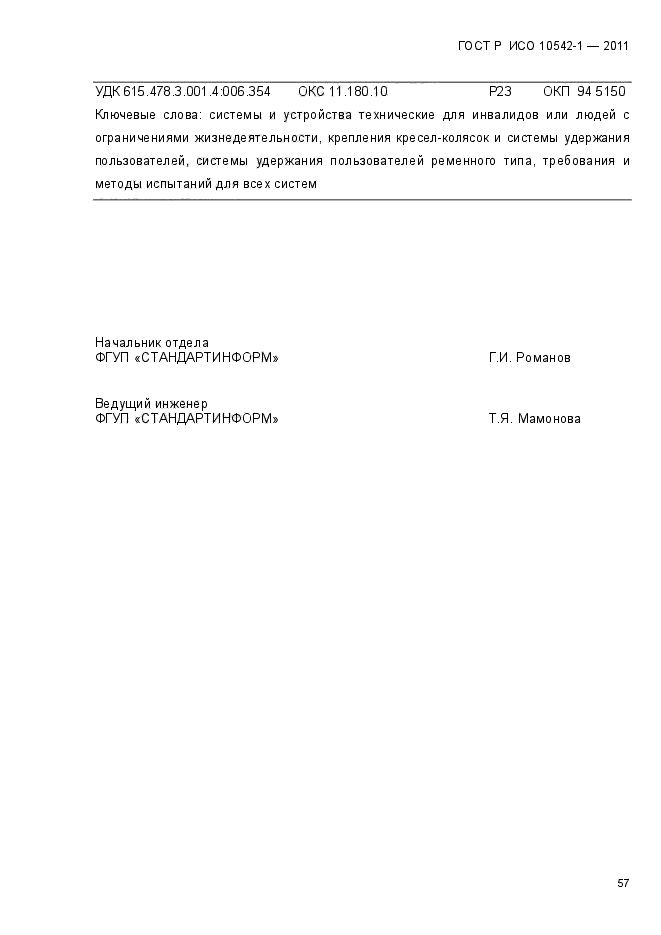 ГОСТ Р ИСО 10542-1 — 2011

УДК 615.478.3.001.4:006.354 ОКС 11.180.10 Р23 ОКП 94 5150

Ключевые слова: системы и устройства технические для инвалидов или людей с ограничениями жизнедеятельности, крепления кресел-колясок и системы удержания пользователей, системы удержания пользователей ременного типа, требования и методы испытаний для всех систем

Начальник отдела
ФГУП «СТАНДАРТИНФОРМ» Г.И. Романов

Ведущий инженер
ФГУП «СТАНДАРТИНФОРМ» Т.Я. Мамонова

57